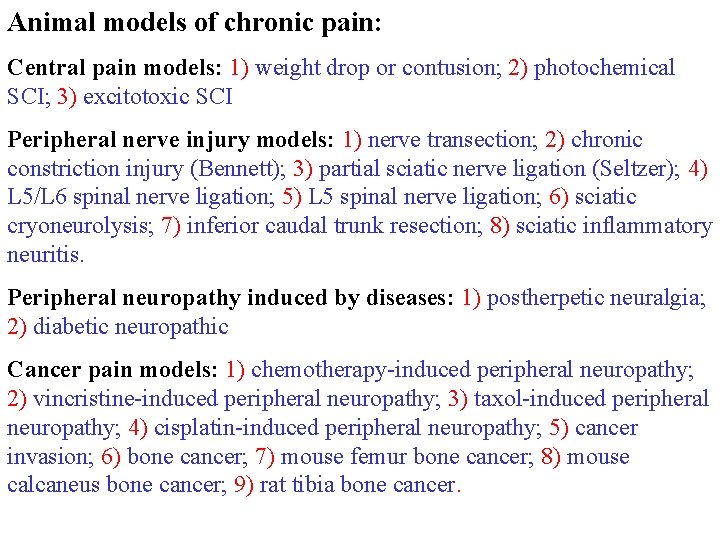 Animal models of chronic pain:

Central pain models: 1) weight drop or contusion; 2) photochemical SCI; 3) excitotoxic SCI

Peripheral nerve injury models: 1) nerve transection; 2) chronic constriction injury (Bennett); 3) partial sciatic nerve ligation (Seltzer); 4) L5/L6 spinal nerve ligation; 5) L5 spinal nerve ligation; 6) sciatic cryoneurolysis; 7) inferior caudal trunk resection; 8) sciatic inflammatory neuritis.

Peripheral neuropathy induced by diseases: 1) postherpetic neuralgia; 2) diabetic neuropathic

Cancer pain models: 1) chemotherapy-induced peripheral neuropathy; 2) vincristine-induced peripheral neuropathy; 3) taxol-induced peripheral neuropathy; 4) cisplatin-induced peripheral neuropathy; 5) cancer invasion; 6) bone cancer; 7) mouse femur bone cancer; 8) mouse calcaneus bone cancer; 9) rat tibia bone cancer.